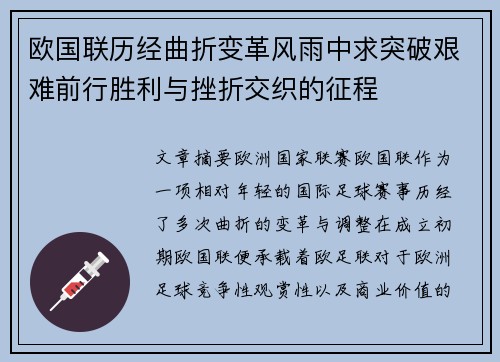 欧国联历经曲折变革风雨中求突破艰难前行胜利与挫折交织的征程

文章摘要欧洲国家联赛欧国联作为一项相对年轻的国际足球赛事历经了多次曲折的变革与调整在成立初期欧国联便承载着欧足联对于欧洲足球竞争性观赏性以及商业价值的